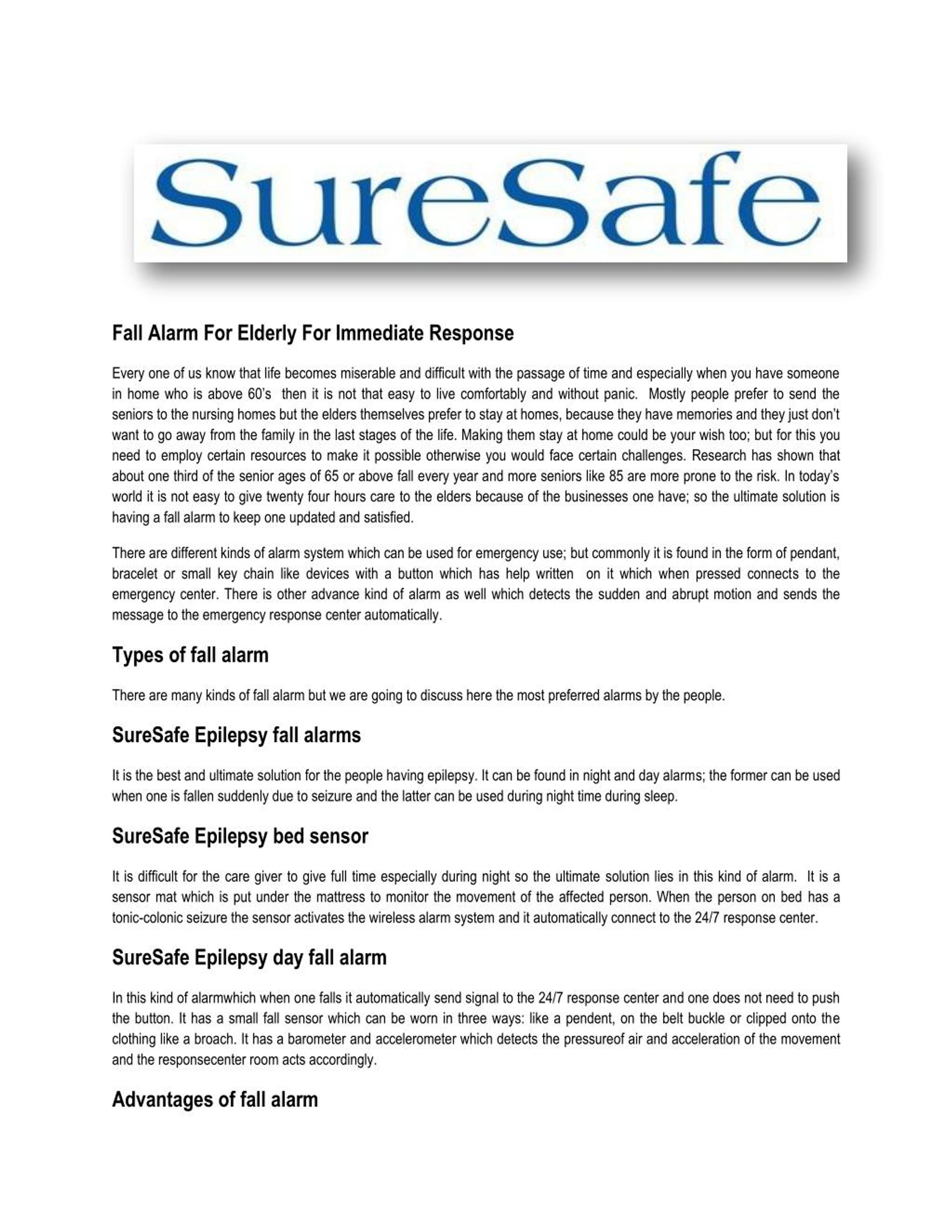 SureSafe

Fall Alarm For Elderly For Immediate Response

Every one of us know that life becomes miserable and difficult with the passage of time and especially when you have someone in home who is above 60's then it is not that easy to live comfortably and without panic. Mostly people prefer to send the seniors to the nursing homes but the elders themselves prefer to stay at homes, because they have memories and they just don't want to go away from the family in the last stages of the life. Making them stay at home could be your wish too; but for this you need to employ certain resources to make it possible otherwise you would face certain challenges. Research has shown that about one third of the senior ages of 65 or above fall every year and more seniors like 85 are more prone to the risk. In today's world it is not easy to give twenty four hours care to the elders because of the businesses one have; so the ultimate solution is having a fall alarm to keep one updated and satisfied.

There are different kinds of alarm system which can be used for emergency use; but commonly it is found in the form of pendant, bracelet or small key chain like devices with a button which has help written on it which when pressed connects to the emergency center. There is other advance kind of alarm as well which detects the sudden and abrupt motion and sends the message to the emergency response center automatically.

Types of fall alarm

There are many kinds of fall alarm but we are going to discuss here the most preferred alarms by the people.

SureSafe Epilepsy fall alarms

It is the best and ultimate solution for the people having epilepsy. It can be found in night and day alarms; the former can be used when one is fallen suddenly due to seizure and the latter can be used during night time during sleep.

SureSafe Epilepsy bed sensor

It is difficult for the care giver to give full time especially during night so the ultimate solution lies in this kind of alarm. It is a sensor mat which is put under the mattress to monitor the movement of the affected person. When the person on bed has a tonic-colonic seizure the sensor activates the wireless alarm system and it automatically connect to the 24/7 response center.

SureSafe Epilepsy day fall alarm

In this kind of alarmwhich when one falls it automatically send signal to the 24/7 response center and one does not need to push the button. It has a small fall sensor which can be worn in three ways: like a pendent, on the belt buckle or clipped onto the clothing like a broach. It has a barometer and accelerometer which detects the pressureof air and acceleration of the movement and the responsecenter room acts accordingly.

Advantages of fall alarm